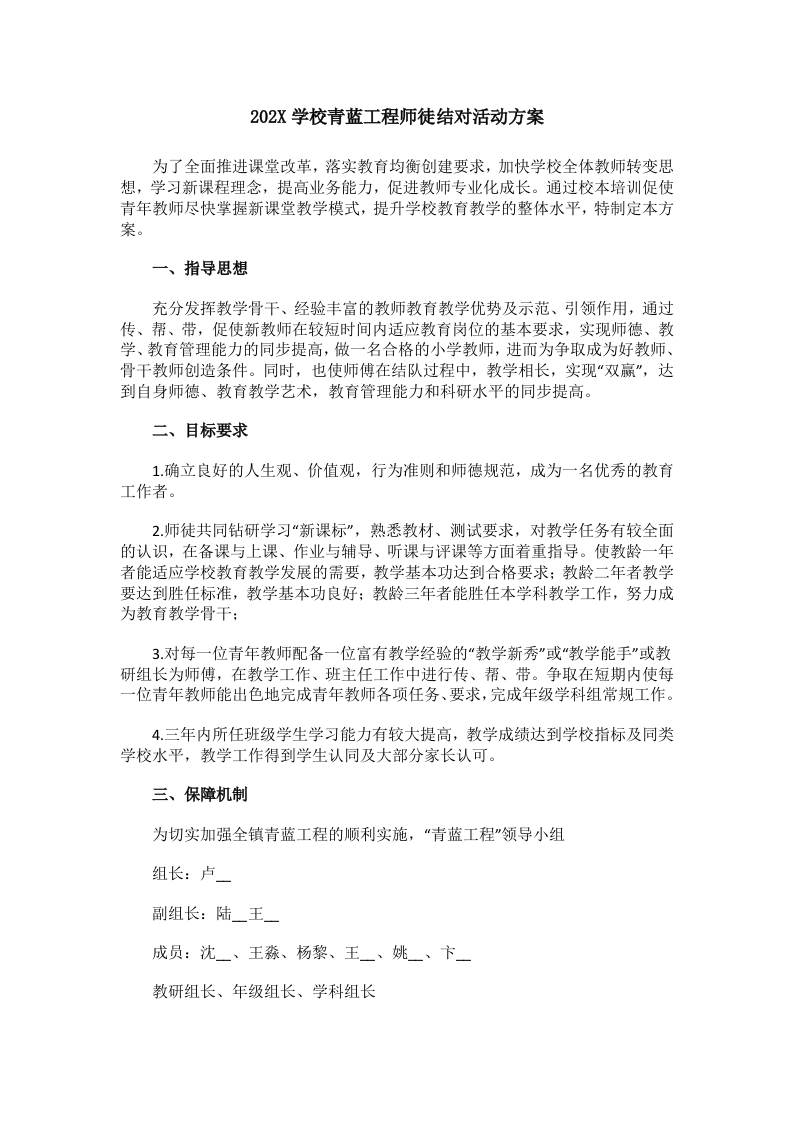 202X 学校青蓝工程师徒结对活动方案

为了全面推进课堂改革，落实教育均衡创建要求，加快学校全体教师转变思想，学习新课程理念，提高业务能力，促进教师专业化成长。通过校本培训促使青年教师尽快掌握新课堂教学模式，提升学校教育教学的整体水平，特制定本方案。

一、指导思想

充分发挥教学骨干、经验丰富的教师教育教学优势及示范、引领作用，通过传、帮、带，促使新教师在较短时间内适应教育岗位的基本要求，实现师德、教学、教育管理能力的同步提高，做一名合格的小学教师，进而为争取成为好教师、骨干教师创造条件。同时，也使师傅在结队过程中，教学相长，实现“双赢”，达到自身师德、教育教学艺术，教育管理能力和科研水平的同步提高。

二、目标要求

1.确立良好的人生观、价值观，行为准则和师德规范，成为一名优秀的教育工作者。

2.师徒共同钻研学习“新课标”，熟悉教材、测试要求，对教学任务有较全面的认识，在备课与上课、作业与辅导、听课与评课等方面着重指导。使教龄一年者能适应学校教育教学发展的需要，教学基本功达到合格要求；教龄二年者教学要达到胜任标准，教学基本功良好；教龄三年者能胜任本学科教学工作，努力成为教育教学骨干；

3.对每一位青年教师配备一位富有教学经验的“教学新秀”或“教学能手”或教研组长为师傅，在教学工作、班主任工作中进行传、帮、带。争取在短期内使每一位青年教师能出色地完成青年教师各项任务、要求，完成年级学科组常规工作。

4.三年内所任班级学生学习能力有较大提高，教学成绩达到学校指标及同类学校水平，教学工作得到学生认同及大部分家长认可。

三、保障机制

为切实加强全镇青蓝工程的顺利实施，“青蓝工程”领导小组

组长：卢__

副组长：陆__王__

成员：沈__、王淼、杨黎、王__、姚__、卞__

教研组长、年级组长、学科组长